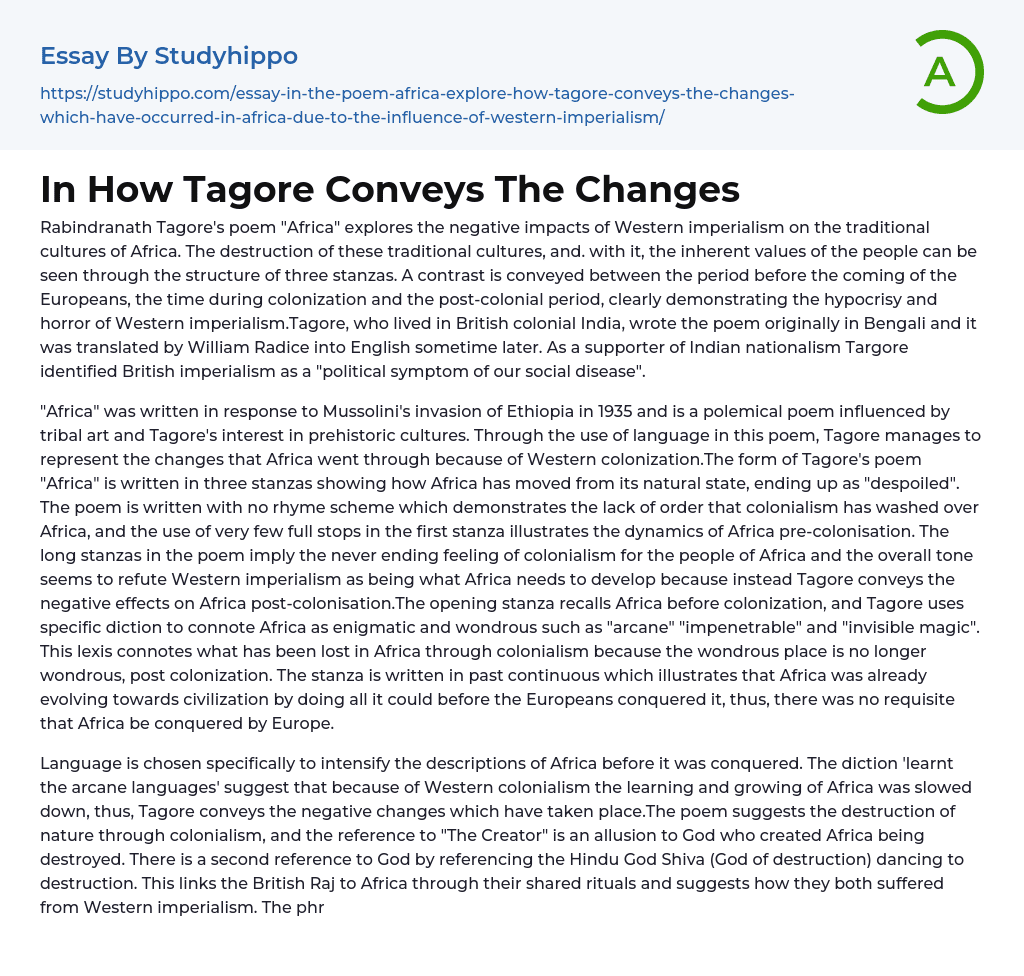 Essay By Studyhippo

https://studyhippo.com/essay-in-the-poem-africa-explore-how-tagore-conveys-the-changes-which-have-occurred-in-africa-due-to-the-influence-of-western-imperialism/

A

In How Tagore Conveys The Changes

Rabindranath Tagore's poem "Africa" explores the negative impacts of Western imperialism on the traditional cultures of Africa. The destruction of these traditional cultures, and. with it, the inherent values of the people can be seen through the structure of three stanzas. A contrast is conveyed between the period before the coming of the Europeans, the time during colonization and the post-colonial period, clearly demonstrating the hypocrisy and horror of Western imperialism.Tagore, who lived in British colonial India, wrote the poem originally in Bengali and it was translated by William Radice into English sometime later. As a supporter of Indian nationalism Targore identified British imperialism as a "political symptom of our social disease".

"Africa" was written in response to Mussolini's invasion of Ethiopia in 1935 and is a polemical poem influenced by tribal art and Tagore's interest in prehistoric cultures. Through the use of language in this poem, Tagore manages to represent the changes that Africa went through because of Western colonization.The form of Tagore's poem "Africa" is written in three stanzas showing how Africa has moved from its natural state, ending up as "despoiled". The poem is written with no rhyme scheme which demonstrates the lack of order that colonialism has washed over Africa, and the use of very few full stops in the first stanza illustrates the dynamics of Africa pre-colonisation. The long stanzas in the poem imply the never ending feeling of colonialism for the people of Africa and the overall tone seems to refute Western imperialism as being what Africa needs to develop because instead Tagore conveys the negative effects on Africa post-colonisation.The opening stanza recalls Africa before colonization, and Tagore uses specific diction to connote Africa as enigmatic and wondrous such as "arcane" "impenetrable" and "invisible magic". This lexis connotes what has been lost in Africa through colonialism because the wondrous place is no longer wondrous, post colonization. The stanza is written in past continuous which illustrates that Africa was already evolving towards civilization by doing all it could before the Europeans conquered it, thus, there was no requisite that Africa be conquered by Europe.

Language is chosen specifically to intensify the descriptions of Africa before it was conquered. The diction 'learnt the arcane languages' suggest that because of Western colonialism the learning and growing of Africa was slowed down, thus, Tagore conveys the negative changes which have taken place.The poem suggests the destruction of nature through colonialism, and the reference to "The Creator" is an allusion to God who created Africa being destroyed. There is a second reference to God by referencing the Hindu God Shiva (God of destruction) dancing to destruction. This links the British Raj to Africa through their shared rituals and suggests how they both suffered from Western imperialism. The phr